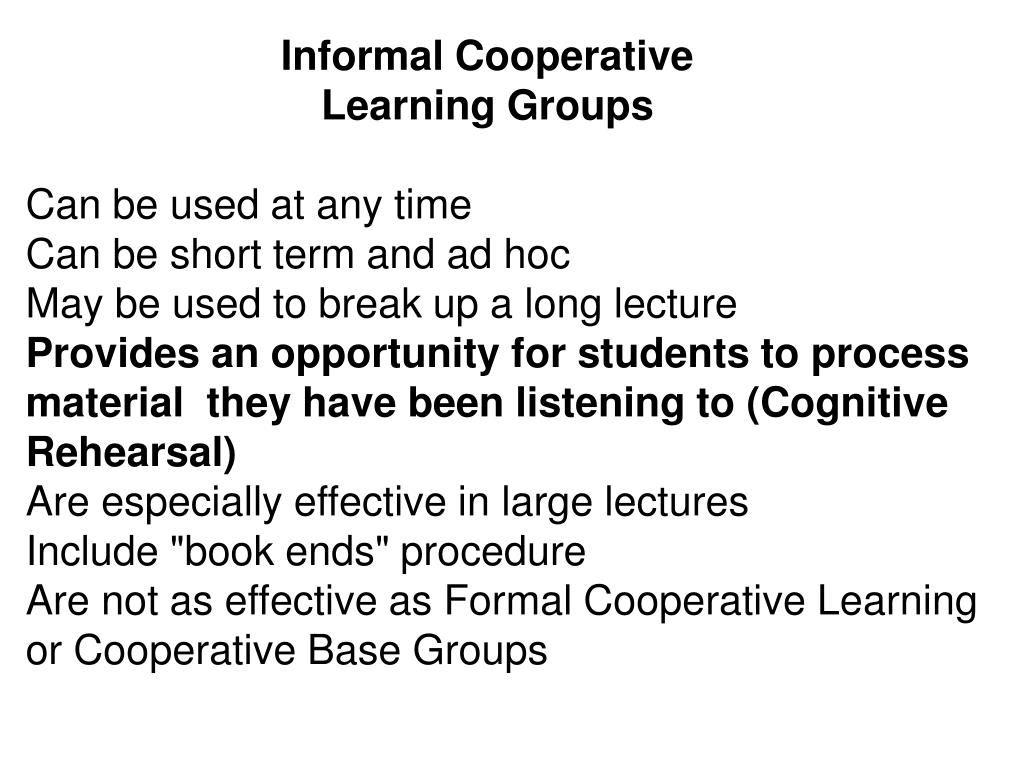 Informal Cooperative
Learning Groups

Can be used at any time
Can be short term and ad hoc
May be used to break up a long lecture
Provides an opportunity for students to process material they have been listening to (Cognitive Rehearsal)
Are especially effective in large lectures
Include "book ends" procedure
Are not as effective as Formal Cooperative Learning or Cooperative Base Groups